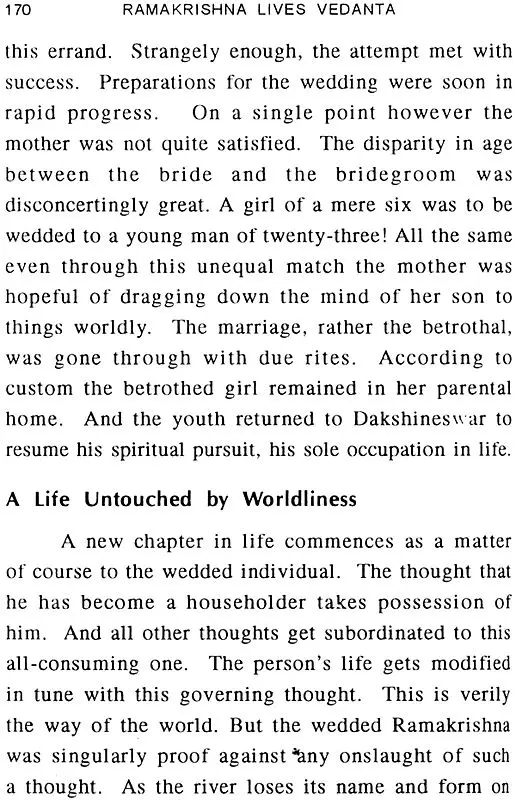 170 RAMAKRISHNA LIVES VEDANTA

this errand. Strangely enough, the attempt met with success. Preparations for the wedding were soon in rapid progress. On a single point however the mother was not quite satisfied. The disparity in age between the bride and the bridegroom was disconcertingly great. A girl of a mere six was to be wedded to a young man of twenty-three! All the same even through this unequal match the mother was hopeful of dragging down the mind of her son to things worldly. The marriage, rather the betrothal, was gone through with due rites. According to custom the betrothed girl remained in her parental home. And the youth returned to Dakshineswar to resume his spiritual pursuit, his sole occupation in life.

A Life Untouched by Worldliness

A new chapter in life commences as a matter of course to the wedded individual. The thought that he has become a householder takes possession of him. And all other thoughts get subordinated to this all-consuming one. The person's life gets modified in tune with this governing thought. This is verily the way of the world. But the wedded Ramakrishna was singularly proof against any onslaught of such a thought. As the river loses its name and form on